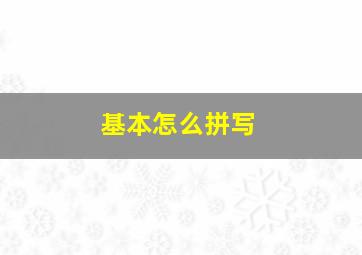 基本怎么拼写